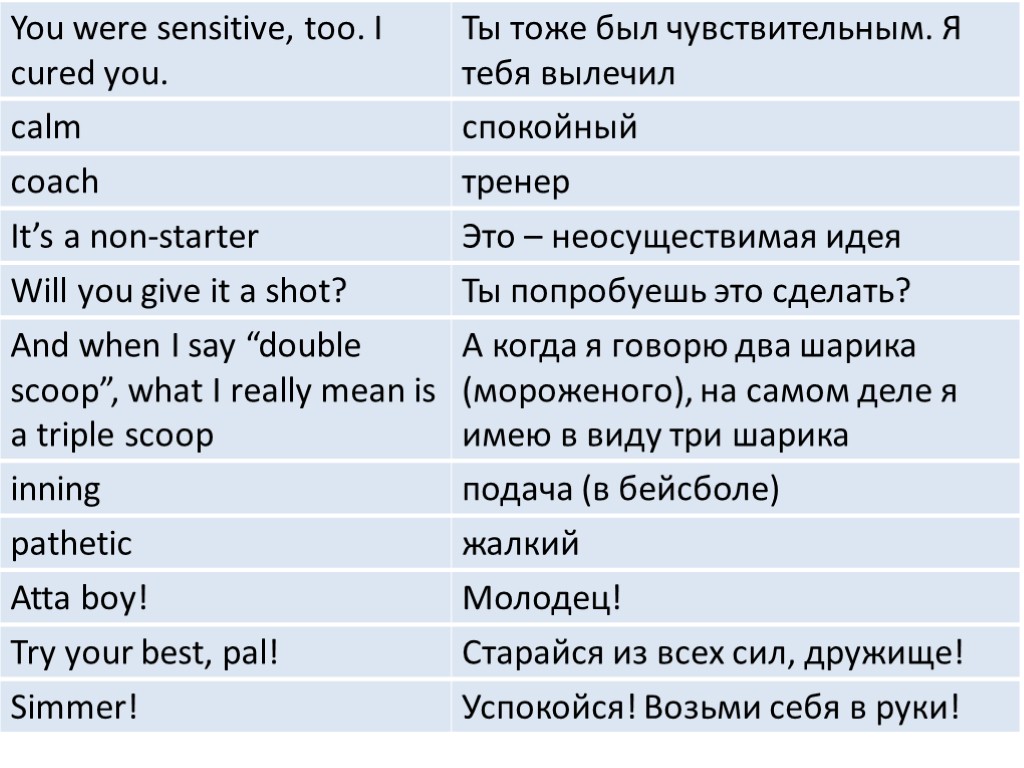 | You were sensitive, too. I cured you. | Ты тоже был чувствительным. Я тебя вылечил |
|---|---|
| calm | спокойный |
| coach | тренер |
| It's a non-starter | Это – неосуществимая идея |
| Will you give it a shot? | Ты попробуешь это сделать? |
| And when I say "double scoop", what I really mean is a triple scoop | А когда я говорю два шарика (мороженого), на самом деле я имею в виду три шарика |
| inning | подача (в бейсболе) |
| pathetic | жалкий |
| Atta boy! | Молодец! |
| Try your best, pal! | Старайся из всех сил, дружище! |
| Simmer! | Успокойся! Возьми себя в руки! |